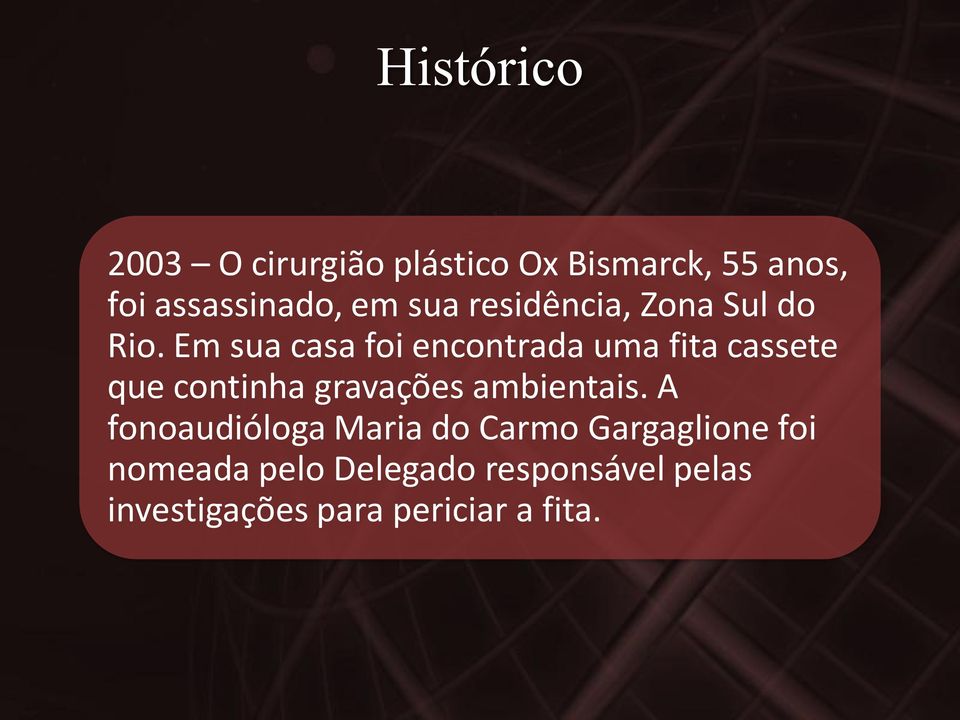 Histórico

2003 – O cirurgião plástico Ox Bismarck, 55 anos, foi assassinado, em sua residência, Zona Sul do Rio. Em sua casa foi encontrada uma fita cassete que continha gravações ambientais. A fonoaudióloga Maria do Carmo Gargaglione foi nomeada pelo Delegado responsável pelas investigações para periciar a fita.